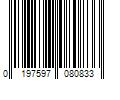 0 197597 080833